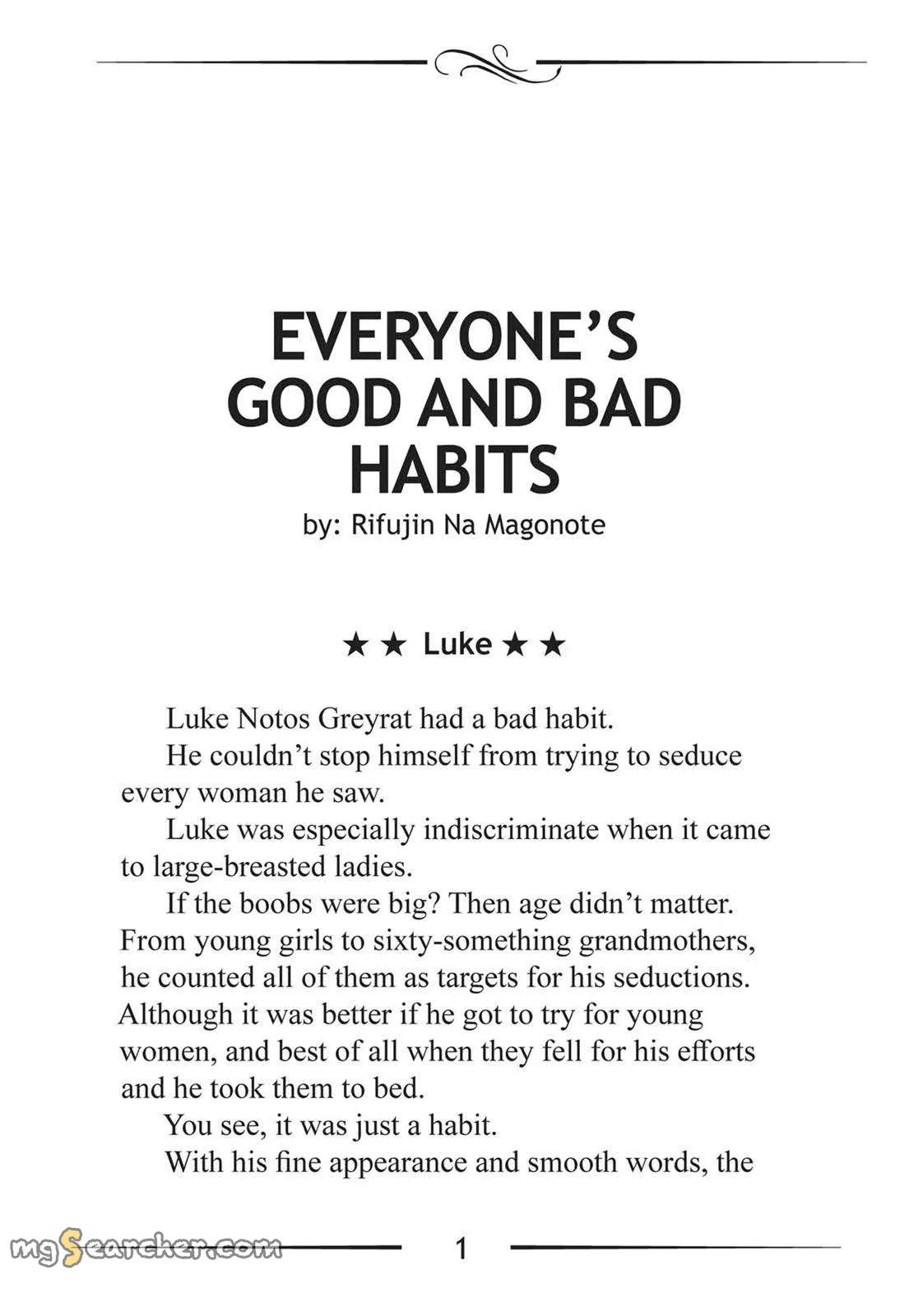 EVERYONE'S GOOD AND BAD HABITS
by: Rifujin Na Magonote

★ ★ Luke ★ ★

Luke Notos Greyrat had a bad habit.

He couldn't stop himself from trying to seduce every woman he saw.

Luke was especially indiscriminate when it came to large-breasted ladies.

If the boobs were big? Then age didn't matter. From young girls to sixty-something grandmothers, he counted all of them as targets for his seductions. Although it was better if he got to try for young women, and best of all when they fell for his efforts and he took them to bed.

You see, it was just a habit.

With his fine appearance and smooth words, the

mgSearcher.com

1